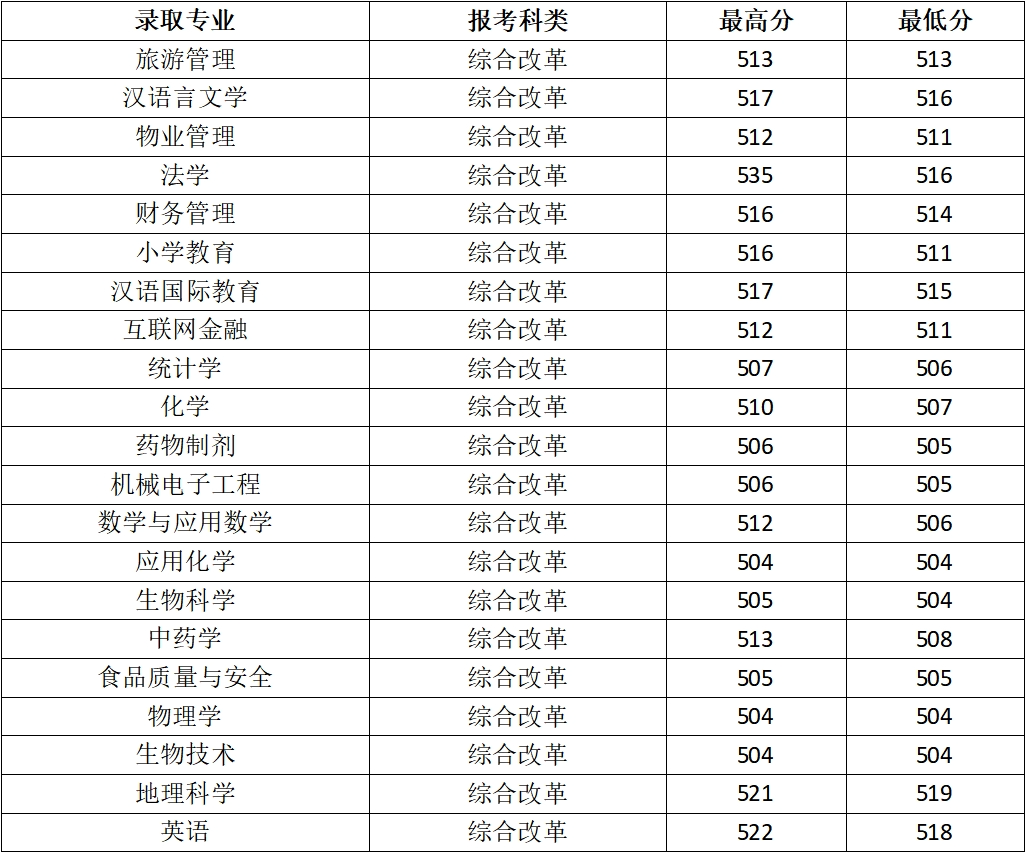 | 录取专业 | 报考科类 | 最高分 | 最低分 |
|---|---|---|---|
| 旅游管理 | 综合改革 | 513 | 513 |
| 汉语言文学 | 综合改革 | 517 | 516 |
| 物业管理 | 综合改革 | 512 | 511 |
| 法学 | 综合改革 | 535 | 516 |
| 财务管理 | 综合改革 | 516 | 514 |
| 小学教育 | 综合改革 | 516 | 511 |
| 汉语国际教育 | 综合改革 | 517 | 515 |
| 互联网金融 | 综合改革 | 512 | 511 |
| 统计学 | 综合改革 | 507 | 506 |
| 化学 | 综合改革 | 510 | 507 |
| 药物制剂 | 综合改革 | 506 | 505 |
| 机械电子工程 | 综合改革 | 506 | 505 |
| 数学与应用数学 | 综合改革 | 512 | 506 |
| 应用化学 | 综合改革 | 504 | 504 |
| 生物科学 | 综合改革 | 505 | 504 |
| 中药学 | 综合改革 | 513 | 508 |
| 食品质量与安全 | 综合改革 | 505 | 505 |
| 物理学 | 综合改革 | 504 | 504 |
| 生物技术 | 综合改革 | 504 | 504 |
| 地理科学 | 综合改革 | 521 | 519 |
| 英语 | 综合改革 | 522 | 518 |